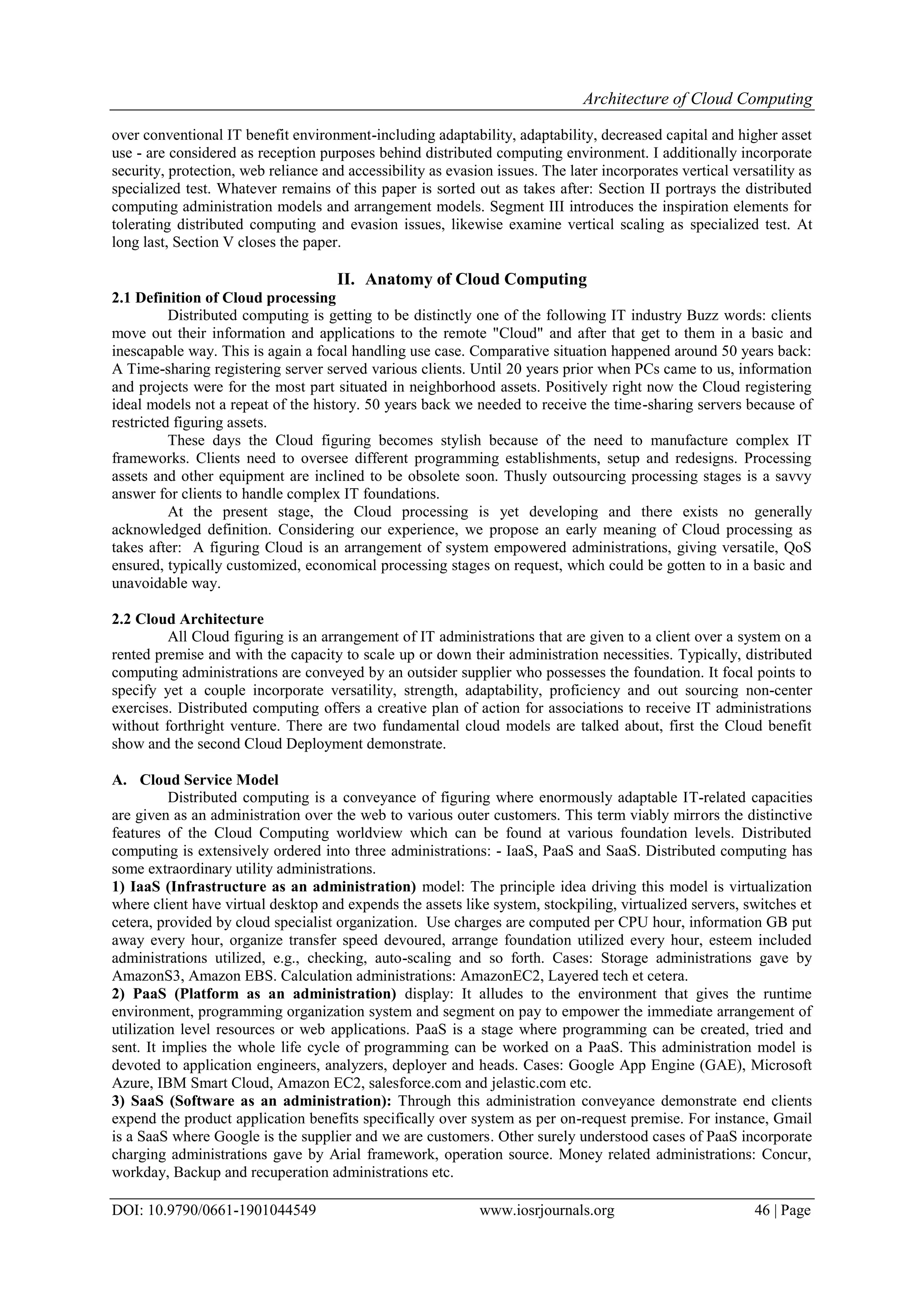 Architecture of Cloud Computing

over conventional IT benefit environment-including adaptability, adaptability, decreased capital and higher asset use - are considered as reception purposes behind distributed computing environment. I additionally incorporate security, protection, web reliance and accessibility as evasion issues. The later incorporates vertical versatility as specialized test. Whatever remains of this paper is sorted out as takes after: Section II portrays the distributed computing administration models and arrangement models. Segment III introduces the inspiration elements for tolerating distributed computing and evasion issues, likewise examine vertical scaling as specialized test. At long last, Section V closes the paper.

II. Anatomy of Cloud Computing

2.1 Definition of Cloud processing

Distributed computing is getting to be distinctly one of the following IT industry Buzz words: clients move out their information and applications to the remote "Cloud" and after that get to them in a basic and inescapable way. This is again a focal handling use case. Comparative situation happened around 50 years back: A Time-sharing registering server served various clients. Until 20 years prior when PCs came to us, information and projects were for the most part situated in neighborhood assets. Positively right now the Cloud registering ideal models not a repeat of the history. 50 years back we needed to receive the time-sharing servers because of restricted figuring assets.

These days the Cloud figuring becomes stylish because of the need to manufacture complex IT frameworks. Clients need to oversee different programming establishments, setup and redesigns. Processing assets and other equipment are inclined to be obsolete soon. Thusly outsourcing processing stages is a savvy answer for clients to handle complex IT foundations.

At the present stage, the Cloud processing is yet developing and there exists no generally acknowledged definition. Considering our experience, we propose an early meaning of Cloud processing as takes after: A figuring Cloud is an arrangement of system empowered administrations, giving versatile, QoS ensured, typically customized, economical processing stages on request, which could be gotten to in a basic and unavoidable way.

2.2 Cloud Architecture

All Cloud figuring is an arrangement of IT administrations that are given to a client over a system on a rented premise and with the capacity to scale up or down their administration necessities. Typically, distributed computing administrations are conveyed by an outsider supplier who possesses the foundation. It focal points to specify yet a couple incorporate versatility, strength, adaptability, proficiency and out sourcing non-center exercises. Distributed computing offers a creative plan of action for associations to receive IT administrations without forthright venture. There are two fundamental cloud models are talked about, first the Cloud benefit show and the second Cloud Deployment demonstrate.

A. Cloud Service Model

Distributed computing is a conveyance of figuring where enormously adaptable IT-related capacities are given as an administration over the web to various outer customers. This term viably mirrors the distinctive features of the Cloud Computing worldview which can be found at various foundation levels. Distributed computing is extensively ordered into three administrations: - IaaS, PaaS and SaaS. Distributed computing has some extraordinary utility administrations.

1) IaaS (Infrastructure as an administration) model: The principle idea driving this model is virtualization where client have virtual desktop and expends the assets like system, stockpiling, virtualized servers, switches et cetera, provided by cloud specialist organization. Use charges are computed per CPU hour, information GB put away every hour, organize transfer speed devoured, arrange foundation utilized every hour, esteem included administrations utilized, e.g., checking, auto-scaling and so forth. Cases: Storage administrations gave by AmazonS3, Amazon EBS. Calculation administrations: AmazonEC2, Layered tech et cetera.

2) PaaS (Platform as an administration) display: It alludes to the environment that gives the runtime environment, programming organization system and segment on pay to empower the immediate arrangement of utilization level resources or web applications. PaaS is a stage where programming can be created, tried and sent. It implies the whole life cycle of programming can be worked on a PaaS. This administration model is devoted to application engineers, analyzers, deployer and heads. Cases: Google App Engine (GAE), Microsoft Azure, IBM Smart Cloud, Amazon EC2, salesforce.com and jelastic.com etc.

3) SaaS (Software as an administration): Through this administration conveyance demonstrate end clients expend the product application benefits specifically over system as per on-request premise. For instance, Gmail is a SaaS where Google is the supplier and we are customers. Other surely understood cases of PaaS incorporate charging administrations gave by Arial framework, operation source. Money related administrations: Concur, workday, Backup and recuperation administrations etc.

DOI: 10.9790/0661-1901044549 www.iosrjournals.org 46 | Page